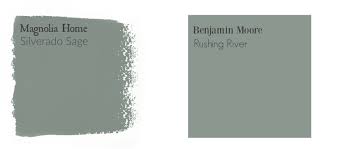 Magnolia Home
Silverado Sage

Benjamin Moore
Rushing River